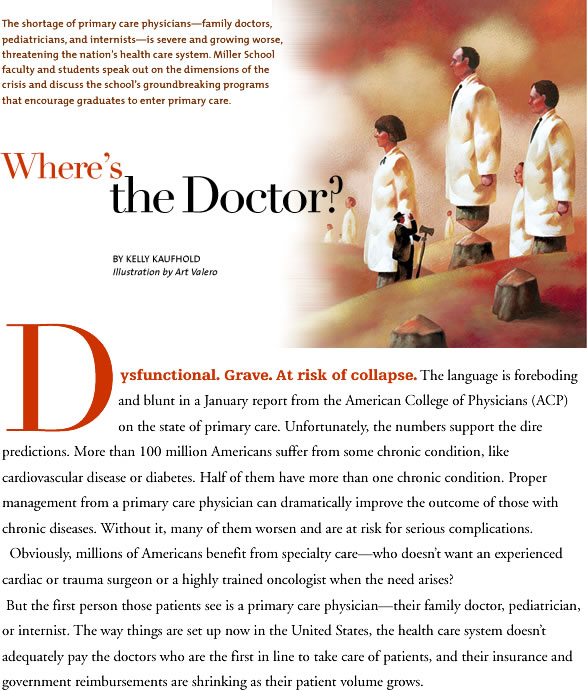 The shortage of primary care physicians—family doctors, pediatricians, and internists—is severe and growing worse, threatening the nation's health care system. Miller School faculty and students speak out on the dimensions of the crisis and discuss the school's groundbreaking programs that encourage graduates to enter primary care.

Where's the Doctor?

BY KELLY KAUFHOLD
Illustration by Art Valero

Dysfunctional. Grave. At risk of collapse. The language is foreboding and blunt in a January report from the American College of Physicians (ACP) on the state of primary care. Unfortunately, the numbers support the dire predictions. More than 100 million Americans suffer from some chronic condition, like cardiovascular disease or diabetes. Half of them have more than one chronic condition. Proper management from a primary care physician can dramatically improve the outcome of those with chronic diseases. Without it, many of them worsen and are at risk for serious complications.

Obviously, millions of Americans benefit from specialty care—who doesn't want an experienced cardiac or trauma surgeon or a highly trained oncologist when the need arises?

But the first person those patients see is a primary care physician—their family doctor, pediatrician, or internist. The way things are set up now in the United States, the health care system doesn't adequately pay the doctors who are the first in line to take care of patients, and their insurance and government reimbursements are shrinking as their patient volume grows.